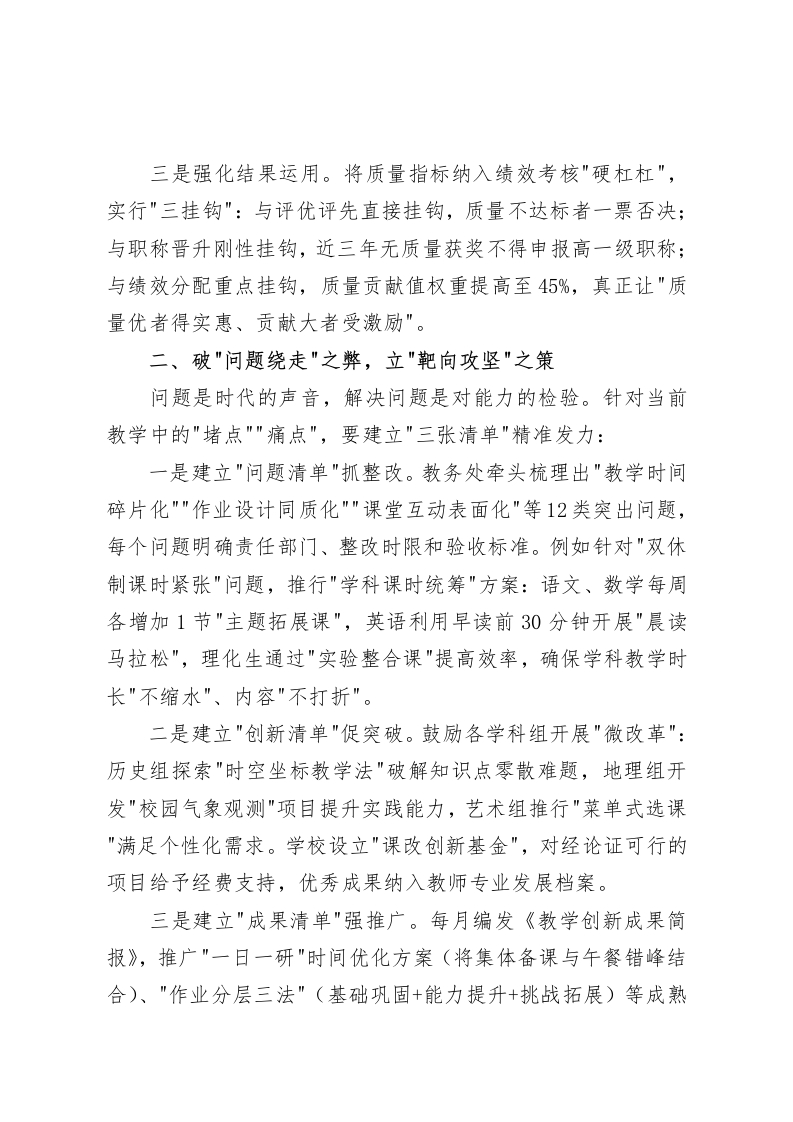 三是强化结果运用。将质量指标纳入绩效考核"硬杠杠"，实行"三挂钩"：与评优评先直接挂钩，质量不达标者一票否决；与职称晋升刚性挂钩，近三年无质量获奖不得申报高一级职称；与绩效分配重点挂钩，质量贡献值权重提高至45%，真正让"质量优者得实惠、贡献大者受激励"。

二、破"问题绕走"之弊，立"靶向攻坚"之策

问题是时代的声音，解决问题是对能力的检验。针对当前教学中的"堵点""痛点"，要建立"三张清单"精准发力：

一是建立"问题清单"抓整改。教务处牵头梳理出"教学时间碎片化""作业设计同质化""课堂互动表面化"等12类突出问题，每个问题明确责任部门、整改时限和验收标准。例如针对"双休制课时紧张"问题，推行"学科课时统筹"方案：语文、数学每周各增加1节"主题拓展课"，英语利用早读前30分钟开展"晨读马拉松"，理化生通过"实验整合课"提高效率，确保学科教学时长"不缩水"、内容"不打折"。

二是建立"创新清单"促突破。鼓励各学科组开展"微改革"：历史组探索"时空坐标教学法"破解知识点零散难题，地理组开发"校园气象观测"项目提升实践能力，艺术组推行"菜单式选课"满足个性化需求。学校设立"课改创新基金"，对经论证可行的项目给予经费支持，优秀成果纳入教师专业发展档案。

三是建立"成果清单"强推广。每月编发《教学创新成果简报》，推广"一日一研"时间优化方案（将集体备课与午餐错峰结合）、"作业分层三法"（基础巩固+能力提升+挑战拓展）等成熟